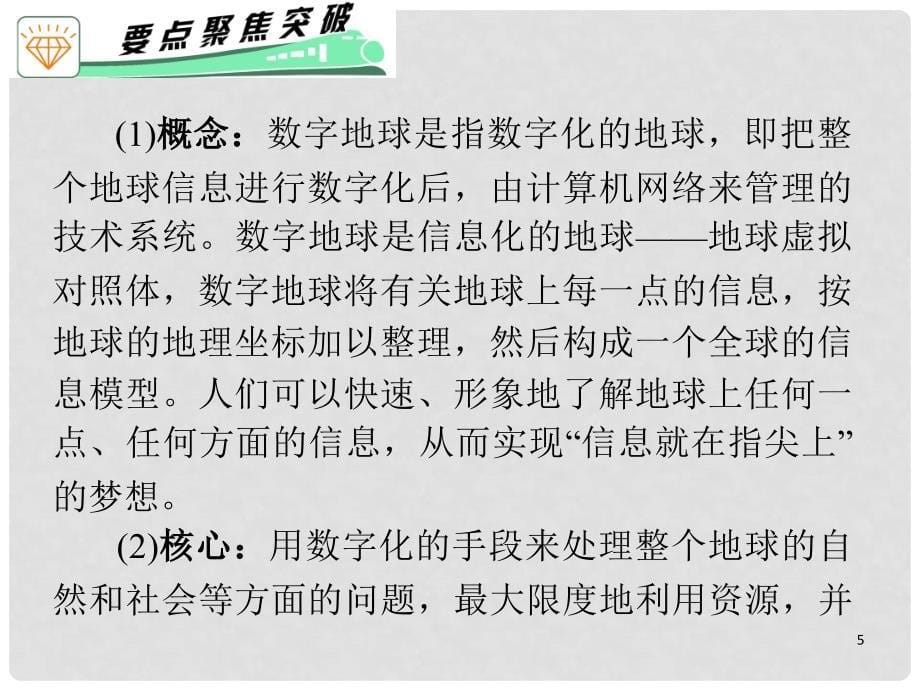 要点聚焦突破

(1)概念：数字地球是指数字化的地球，即把整个地球信息进行数字化后，由计算机网络来管理的技术系统。数字地球是信息化的地球——地球虚拟对照体，数字地球将有关地球上每一点的信息，按地球的地理坐标加以整理，然后构成一个全球的信息模型。人们可以快速、形象地了解地球上任何一点、任何方面的信息，从而实现“信息就在指尖上”的梦想。

(2)核心：用数字化的手段来处理整个地球的自然和社会等方面的问题，最大限度地利用资源，并

5